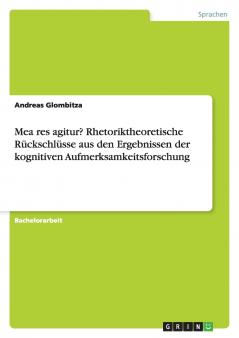 Sprachen

Andreas Glombitza

Mea res agitur? Rhetoriktheoretische Rückschlüsse aus den Ergebnissen der kognitiven Aufmerksamkeitsforschung

Bachelorarbeit

GRIN